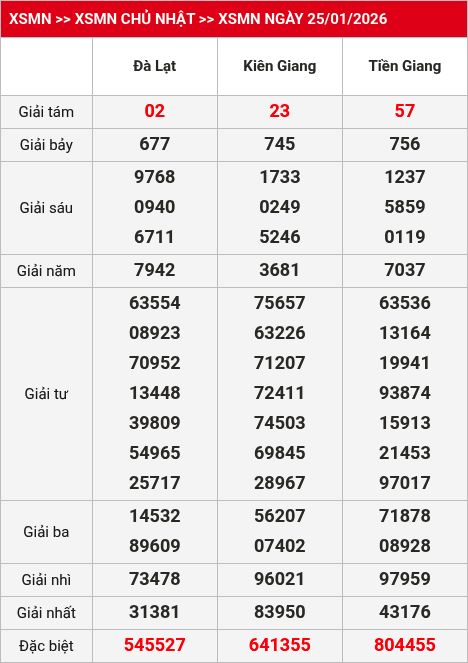 XSMN >> XSMN CHỦ NHẬT >> XSMN NGÀY 25/01/2026

| | Đà Lạt | Kiên Giang | Tiền Giang |
|---|---|---|---|
| Giải tám | 02 | 23 | 57 |
| Giải bảy | 677 | 745 | 756 |
| Giải sáu | 9768 0940 6711 | 1733 0249 5246 | 1237 5859 0119 |
| Giải năm | 7942 | 3681 | 7037 |
| Giải tư | 63554 08923 70952 13448 39809 54965 25717 | 75657 63226 71207 72411 74503 69845 28967 | 63536 13164 19941 93874 15913 21453 97017 |
| Giải ba | 14532 89609 | 56207 07402 | 71878 08928 |
| Giải nhì | 73478 | 96021 | 97959 |
| Giải nhất | 31381 | 83950 | 43176 |
| Đặc biệt | 545527 | 641355 | 804455 |